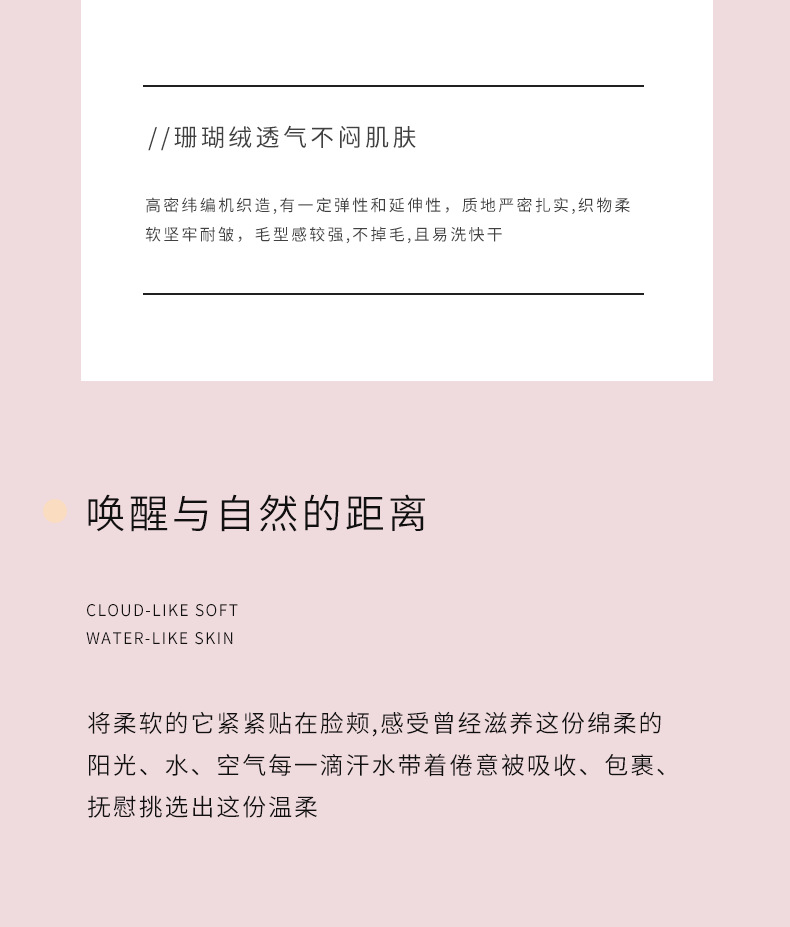 //珊瑚绒透气不闷肌肤

高密纬编机织造,有一定弹性和延伸性，质地严密扎实,织物柔软坚牢耐皱，毛型感较强,不掉毛,且易洗快干

唤醒与自然的距离

CLOUD-LIKE SOFT
WATER-LIKE SKIN

将柔软的它紧紧贴在脸颊,感受曾经滋养这份绵柔的阳光、水、空气每一滴汗水带着倦意被吸收、包裹、抚慰挑选出这份温柔